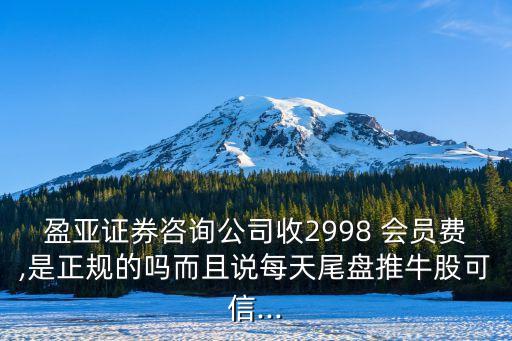 盈亚证券咨询公司收2998 会员费,是正规的吗而且说每天尾盘推牛股可信...